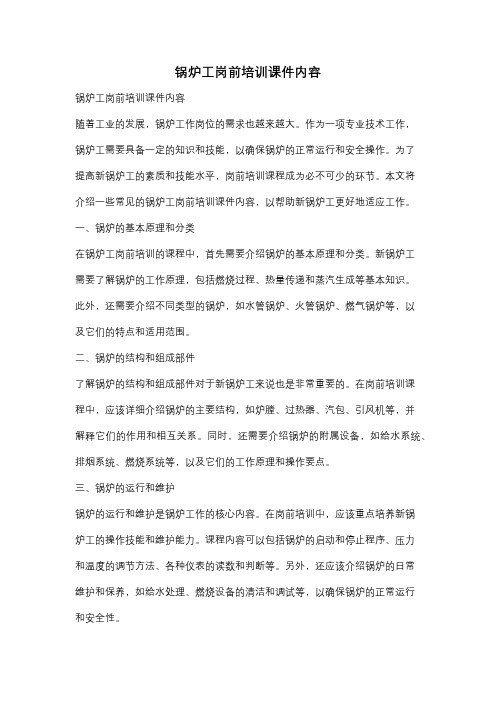 锅炉工岗前培训课件内容

锅炉工岗前培训课件内容

随着工业的发展，锅炉工作岗位的需求也越来越大。作为一项专业技术工作，锅炉工需要具备一定的知识和技能，以确保锅炉的正常运行和安全操作。为了提高新锅炉工的素质和技能水平，岗前培训课程成为必不可少的环节。本文将介绍一些常见的锅炉工岗前培训课件内容，以帮助新锅炉工更好地适应工作。

一、锅炉的基本原理和分类

在锅炉工岗前培训的课程中，首先需要介绍锅炉的基本原理和分类。新锅炉工需要了解锅炉的工作原理，包括燃烧过程、热量传递和蒸汽生成等基本知识。此外，还需要介绍不同类型的锅炉，如水管锅炉、火管锅炉、燃气锅炉等，以及它们的特点和适用范围。

二、锅炉的结构和组成部件

了解锅炉的结构和组成部件对于新锅炉工来说也是非常重要的。在岗前培训课程中，应该详细介绍锅炉的主要结构，如炉膛、过热器、汽包、引风机等，并解释它们的作用和相互关系。同时，还需要介绍锅炉的附属设备，如给水系统、排烟系统、燃烧系统等，以及它们的工作原理和操作要点。

三、锅炉的运行和维护

锅炉的运行和维护是锅炉工作的核心内容。在岗前培训中，应该重点培养新锅炉工的操作技能和维护能力。课程内容可以包括锅炉的启动和停止程序、压力和温度的调节方法、各种仪表的读数和判断等。另外，还应该介绍锅炉的日常维护和保养，如给水处理、燃烧设备的清洁和调试等，以确保锅炉的正常运行和安全性。